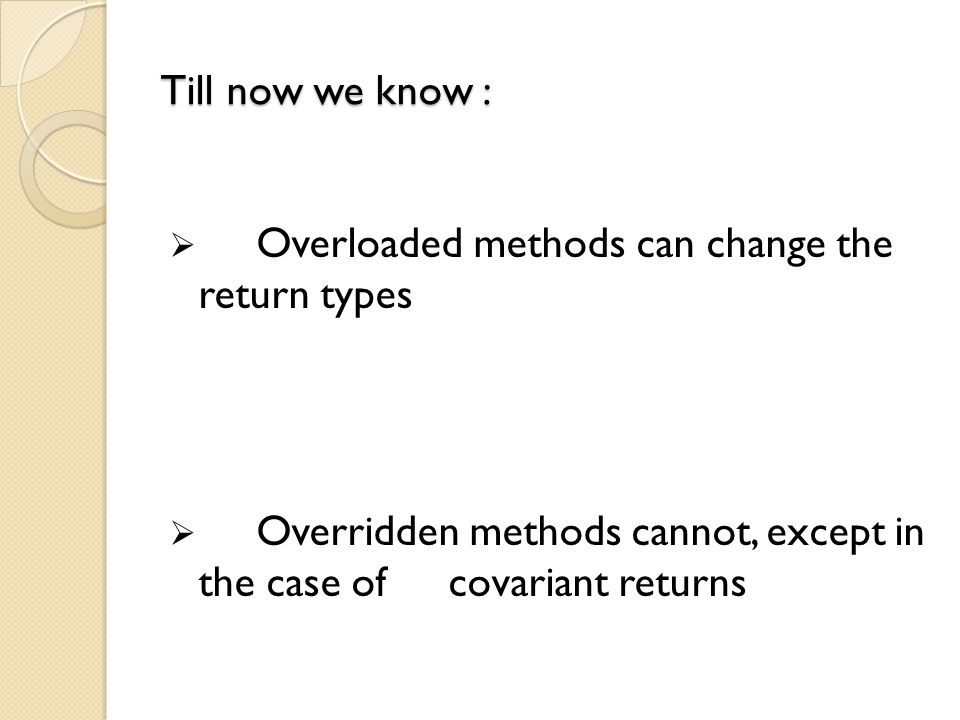 Till now we know :

➢ Overloaded methods can change the return types

➢ Overridden methods cannot, except in the case of covariant returns